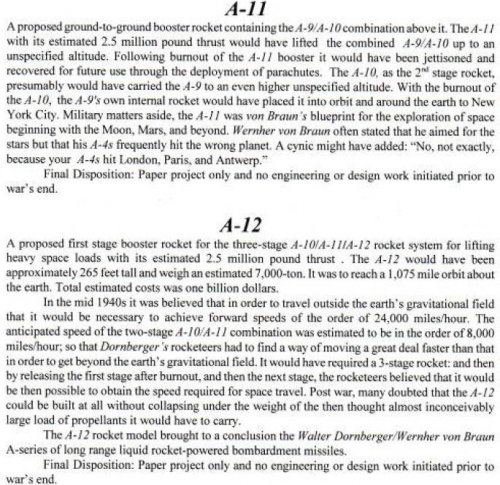 A-11

A proposed ground-to-ground booster rocket containing the A-9/A-10 combination above it. The A-11 with its estimated 2.5 million pound thrust would have lifted the combined A-9/A-10 up to an unspecified altitude. Following burnout of the A-11 booster it would have been jettisoned and recovered for future use through the deployment of parachutes. The A-10, as the 2$^{nd}$ stage rocket, presumably would have carried the A-9 to an even higher unspecified altitude. With the burnout of the A-10, the A-9's own internal rocket would have placed it into orbit and around the earth to New York City. Military matters aside, the A-11 was von Braun's blueprint for the exploration of space beginning with the Moon, Mars, and beyond. Wernher von Braun often stated that he aimed for the stars but that his A-4s frequently hit the wrong planet. A cynic might have added: "No, not exactly, because your A-4s hit London, Paris, and Antwerp."

Final Disposition: Paper project only and no engineering or design work initiated prior to war's end.

A-12

A proposed first stage booster rocket for the three-stage A-10/A-11/A-12 rocket system for lifting heavy space loads with its estimated 2.5 million pound thrust . The A-12 would have been approximately 265 feet tall and weigh an estimated 7,000-ton. It was to reach a 1,075 mile orbit about the earth. Total estimated costs was one billion dollars.

In the mid 1940s it was believed that in order to travel outside the earth's gravitational field that it would be necessary to achieve forward speeds of the order of 24,000 miles/hour. The anticipated speed of the two-stage A-10/A-11 combination was estimated to be in the order of 8,000 miles/hour; so that Dornberger's rocketeers had to find a way of moving a great deal faster than that in order to get beyond the earth's gravitational field. It would have required a 3-stage rocket: and then by releasing the first stage after burnout, and then the next stage, the rocketeers believed that it would be then possible to obtain the speed required for space travel. Post war, many doubted that the A-12 could be built at all without collapsing under the weight of the then thought almost inconceivably large load of propellants it would have to carry.

The A-12 rocket model brought to a conclusion the Walter Dornberger/Wernher von Braun A-series of long range liquid rocket-powered bombardment missiles.

Final Disposition: Paper project only and no engineering or design work initiated prior to war's end.